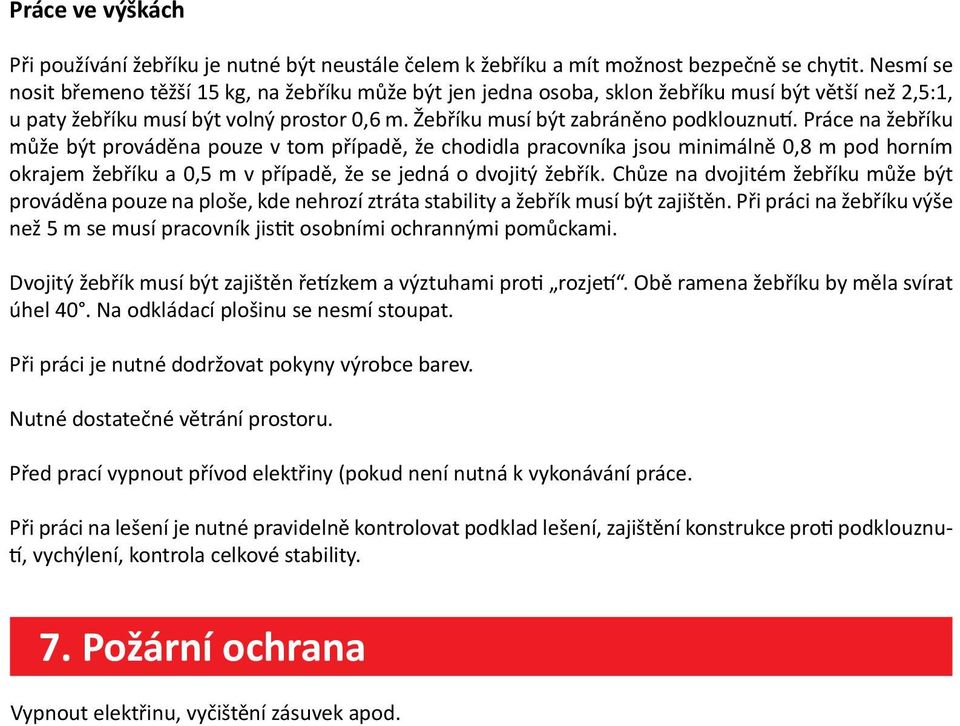 Práce ve výškách

Při používání žebříku je nutné být neustále čelem k žebříku a mít možnost bezpečně se chytit. Nesmí se nosit břemeno těžší 15 kg, na žebříku může být jen jedna osoba, sklon žebříku musí být větší než 2,5:1, u paty žebříku musí být volný prostor 0,6 m. Žebříku musí být zabráněno podklouznutí. Práce na žebříku může být prováděna pouze v tom případě, že chodidla pracovníka jsou minimálně 0,8 m pod horním okrajem žebříku a 0,5 m v případě, že se jedná o dvojitý žebřík. Chůze na dvojitém žebříku může být prováděna pouze na ploše, kde nehrozí ztráta stability a žebřík musí být zajištěn. Při práci na žebříku výše než 5 m se musí pracovník jistit osobními ochrannými pomůckami.

Dvojitý žebřík musí být zajištěn řetízkem a výztuhami proti „rozjetí“. Obě ramena žebříku by měla svírat úhel 40°. Na odkládací plošinu se nesmí stoupat.

Při práci je nutné dodržovat pokyny výrobce barev.

Nutné dostatečné větrání prostoru.

Před prací vypnout přívod elektřiny (pokud není nutná k vykonávání práce.

Při práci na lešení je nutné pravidelně kontrolovat podklad lešení, zajištění konstrukce proti podklouznutí, vychýlení, kontrola celkové stability.

7. Požární ochrana

Vypnout elektřinu, vyčištění zásuvek apod.